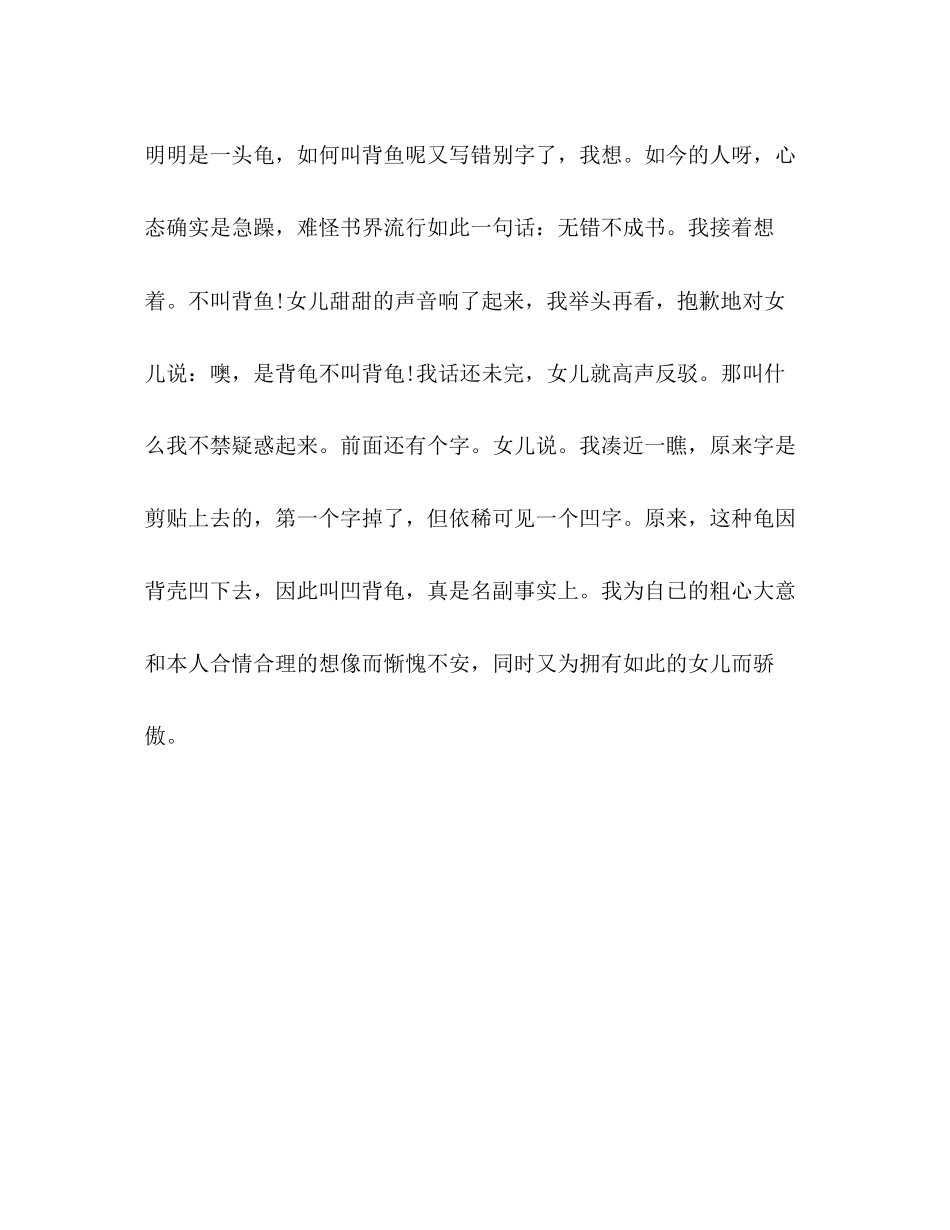 明明是一头龟，如何叫背鱼呢又写错别字了，我想。如今的人呀，心态确实是急躁，难怪书界流行如此一句话：无错不成书。我接着想着。不叫背鱼!女儿甜甜的声音响了起来，我举头再看，抱歉地对女儿说：噢，是背龟不叫背龟!我话还未完，女儿就高声反驳。那叫什么我不禁疑惑起来。前面还有个字。女儿说。我凑近一瞧，原来字是剪贴上去的，第一个字掉了，但依稀可见一个凹字。原来，这种龟因背壳凹下去，因此叫凹背龟，真是名副事实上。我为自己的粗心大意和本人合情合理的想像而惭愧不安，同时又为拥有如此的女儿而骄傲。